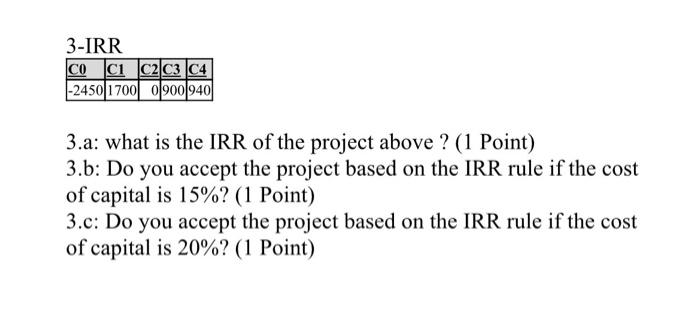 3-IRR

| C0 | C1 | C2 | C3 | C4 |
|---|---|---|---|---|
| -2450 | 1700 | 0 | 900 | 940 |

3.a: what is the IRR of the project above ? (1 Point)
3.b: Do you accept the project based on the IRR rule if the cost of capital is 15%? (1 Point)
3.c: Do you accept the project based on the IRR rule if the cost of capital is 20%? (1 Point)